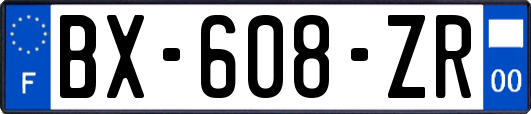 F
BX-608-ZR
00